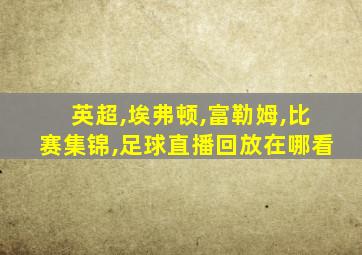 英超,埃弗顿,富勒姆,比赛集锦,足球直播回放在哪看